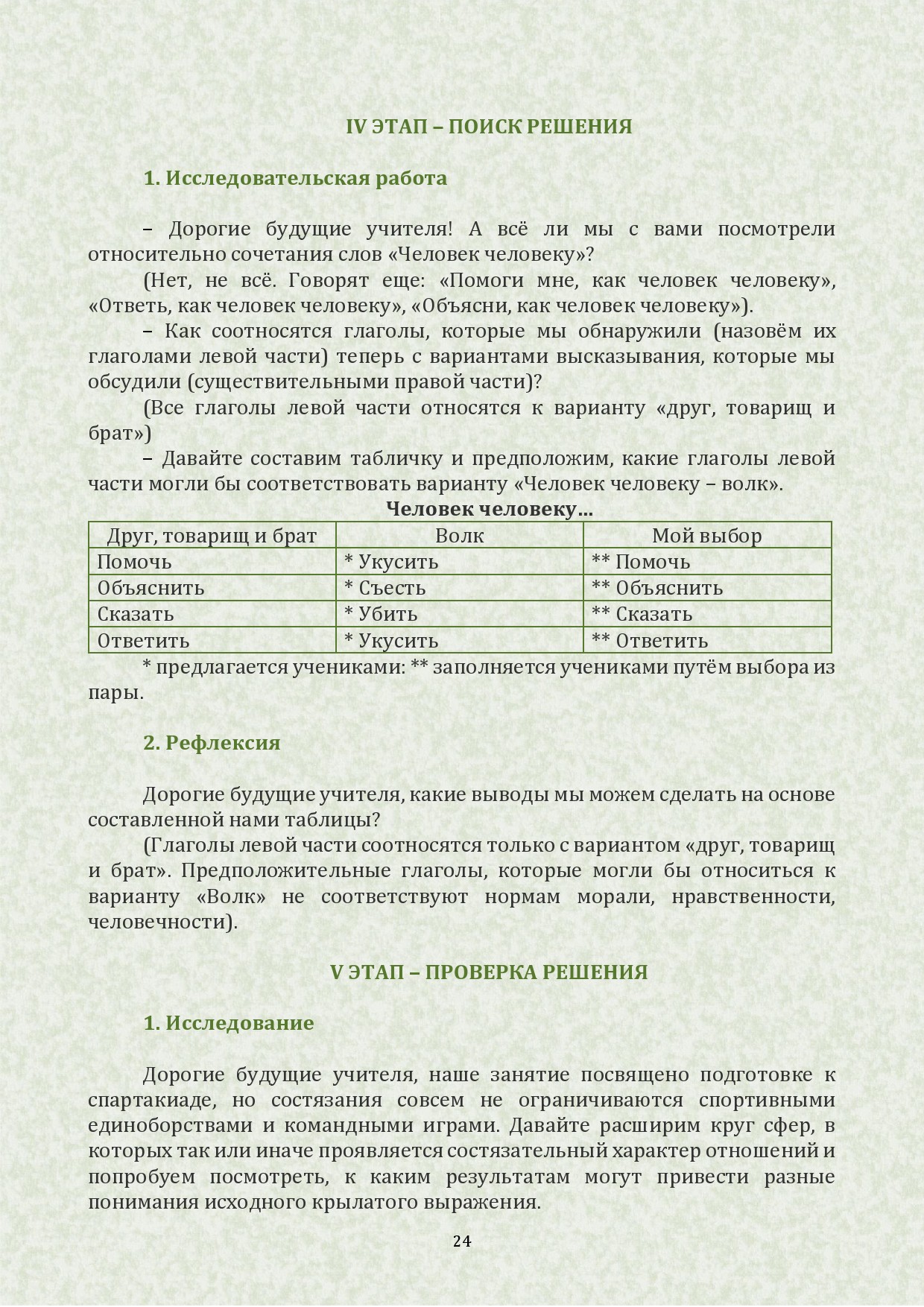 IV ЭТАП – ПОИСК РЕШЕНИЯ

1. Исследовательская работа

– Дорогие будущие учителя! А всё ли мы с вами посмотрели относительно сочетания слов «Человек человеку»?

(Нет, не всё. Говорят еще: «Помоги мне, как человек человеку», «Ответь, как человек человеку», «Объясни, как человек человеку»).

– Как соотносятся глаголы, которые мы обнаружили (назовём их глаголами левой части) теперь с вариантами высказывания, которые мы обсудили (существительными правой части)?

(Все глаголы левой части относятся к варианту «друг, товарищ и брат»)

– Давайте составим табличку и предположим, какие глаголы левой части могли бы соответствовать варианту «Человек человеку – волк».

Человек человеку…

| Друг, товарищ и брат | Волк | Мой выбор |
|---|---|---|
| Помочь | * Укусить | ** Помочь |
| Объяснить | * Съесть | ** Объяснить |
| Сказать | * Убить | ** Сказать |
| Ответить | * Укусить | ** Ответить |

* предлагается учениками: ** заполняется учениками путём выбора из пары.

2. Рефлексия

Дорогие будущие учителя, какие выводы мы можем сделать на основе составленной нами таблицы?

(Глаголы левой части соотносятся только с вариантом «друг, товарищ и брат». Предположительные глаголы, которые могли бы относиться к варианту «Волк» не соответствуют нормам морали, нравственности, человечности).

V ЭТАП – ПРОВЕРКА РЕШЕНИЯ

1. Исследование

Дорогие будущие учителя, наше занятие посвящено подготовке к спартакиаде, но состязания совсем не ограничиваются спортивными единоборствами и командными играми. Давайте расширим круг сфер, в которых так или иначе проявляется состязательный характер отношений и попробуем посмотреть, к каким результатам могут привести разные понимания исходного крылатого выражения.

24